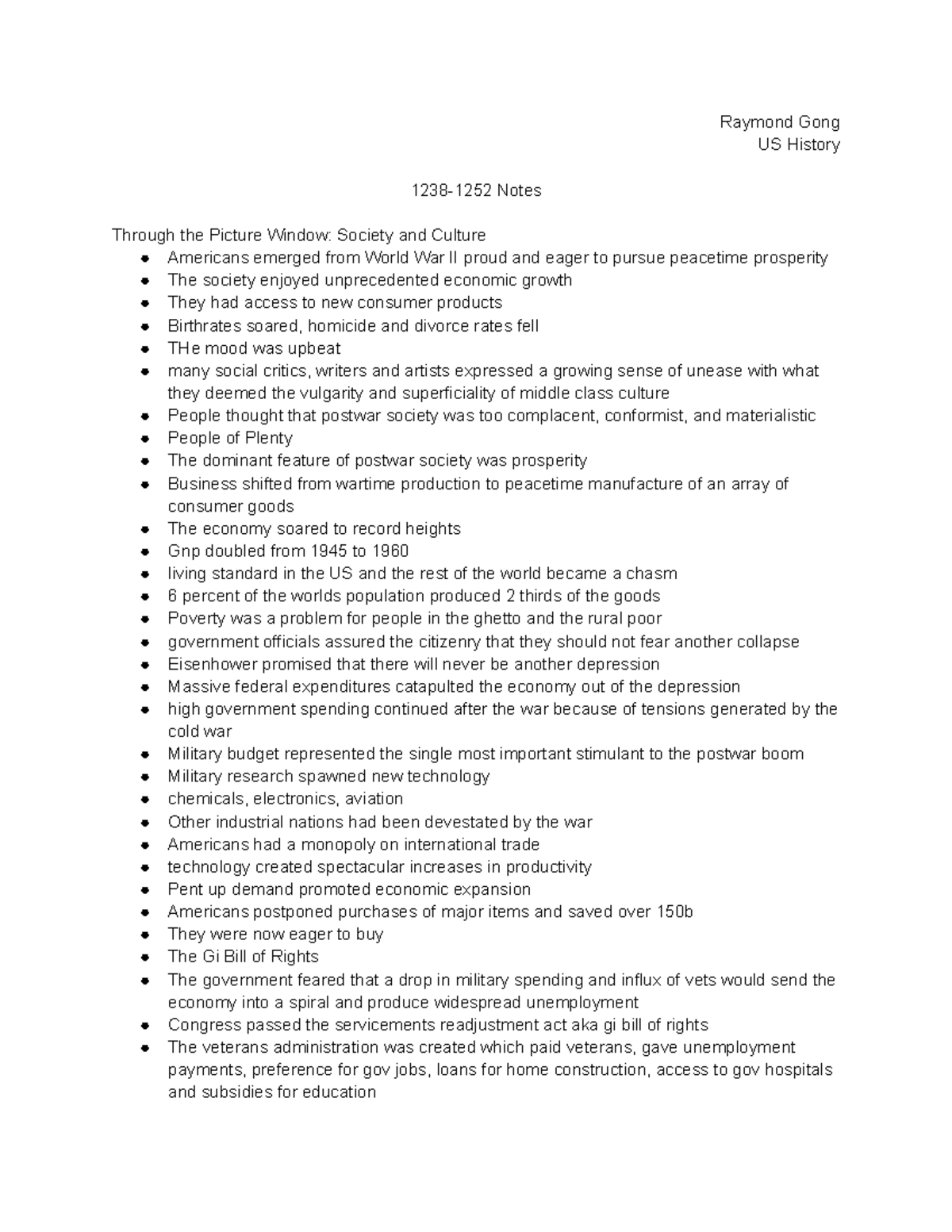 Raymond Gong
US History

1238-1252 Notes

Through the Picture Window: Society and Culture
- Americans emerged from World War II proud and eager to pursue peacetime prosperity
- The society enjoyed unprecedented economic growth
- They had access to new consumer products
- Birthrates soared, homicide and divorce rates fell
- THe mood was upbeat
- many social critics, writers and artists expressed a growing sense of unease with what they deemed the vulgarity and superficiality of middle class culture
- People thought that postwar society was too complacent, conformist, and materialistic
- People of Plenty
- The dominant feature of postwar society was prosperity
- Business shifted from wartime production to peacetime manufacture of an array of consumer goods
- The economy soared to record heights
- Gnp doubled from 1945 to 1960
- living standard in the US and the rest of the world became a chasm
- 6 percent of the worlds population produced 2 thirds of the goods
- Poverty was a problem for people in the ghetto and the rural poor
- government officials assured the citizenry that they should not fear another collapse
- Eisenhower promised that there will never be another depression
- Massive federal expenditures catapulted the economy out of the depression
- high government spending continued after the war because of tensions generated by the cold war
- Military budget represented the single most important stimulant to the postwar boom
- Military research spawned new technology
- chemicals, electronics, aviation
- Other industrial nations had been devestated by the war
- Americans had a monopoly on international trade
- technology created spectacular increases in productivity
- Pent up demand promoted economic expansion
- Americans postponed purchases of major items and saved over 150b
- They were now eager to buy
- The Gi Bill of Rights
- The government feared that a drop in military spending and influx of vets would send the economy into a spiral and produce widespread unemployment
- Congress passed the servicements readjustment act aka gi bill of rights
- The veterans administration was created which paid veterans, gave unemployment payments, preference for gov jobs, loans for home construction, access to gov hospitals and subsidies for education